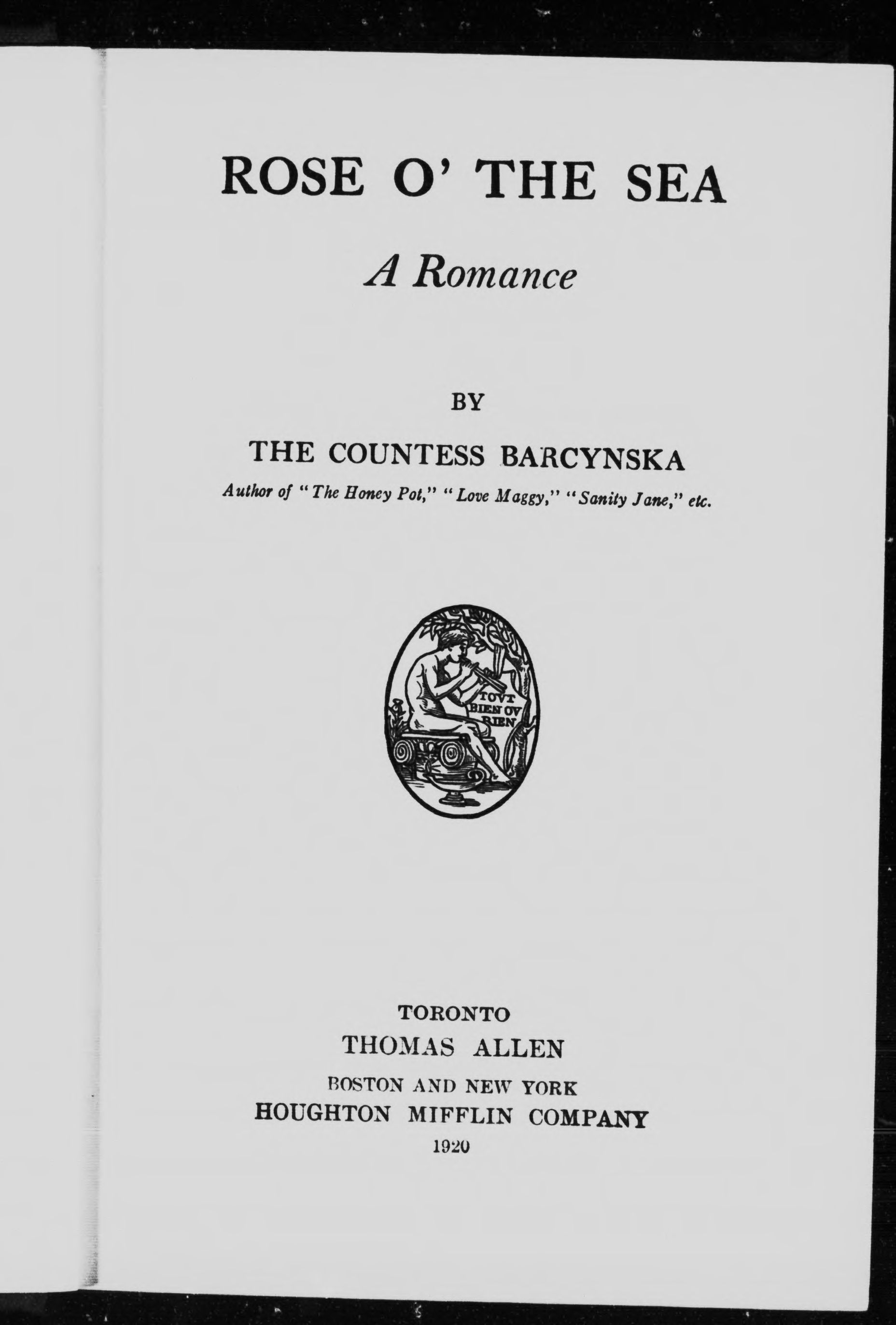 ROSE O' THE SEA

A Romance

BY

THE COUNTESS BARCYNSKA

Author of "The Honey Pot," "Love Maggy," "Sanity Jane," etc.

TOVT BIEN OV RIEN

TORONTO
THOMAS ALLEN
BOSTON AND NEW YORK
HOUGHTON MIFFLIN COMPANY
1920